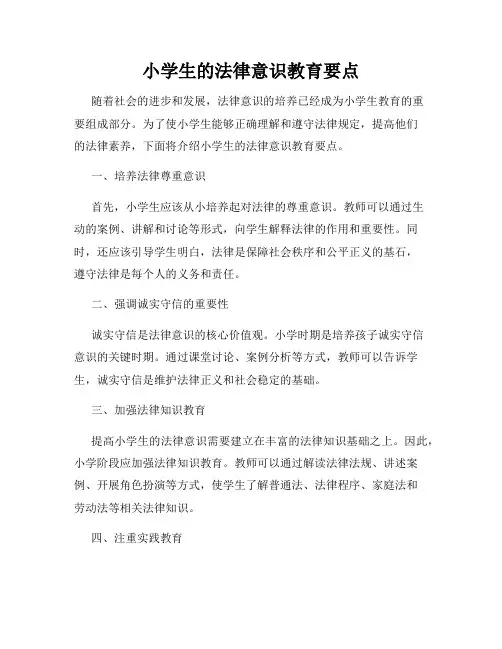 小学生的法律意识教育要点

随着社会的进步和发展，法律意识的培养已经成为小学生教育的重要组成部分。为了使小学生能够正确理解和遵守法律规定，提高他们的法律素养，下面将介绍小学生的法律意识教育要点。

一、培养法律尊重意识

首先，小学生应该从小培养起对法律的尊重意识。教师可以通过生动的案例、讲解和讨论等形式，向学生解释法律的作用和重要性。同时，还应该引导学生明白，法律是保障社会秩序和公平正义的基石，遵守法律是每个人的义务和责任。

二、强调诚实守信的重要性

诚实守信是法律意识的核心价值观。小学时期是培养孩子诚实守信意识的关键时期。通过课堂讨论、案例分析等方式，教师可以告诉学生，诚实守信是维护法律正义和社会稳定的基础。

三、加强法律知识教育

提高小学生的法律意识需要建立在丰富的法律知识基础之上。因此，小学阶段应加强法律知识教育。教师可以通过解读法律法规、讲述案例、开展角色扮演等方式，使学生了解普通法、法律程序、家庭法和劳动法等相关法律知识。

四、注重实践教育